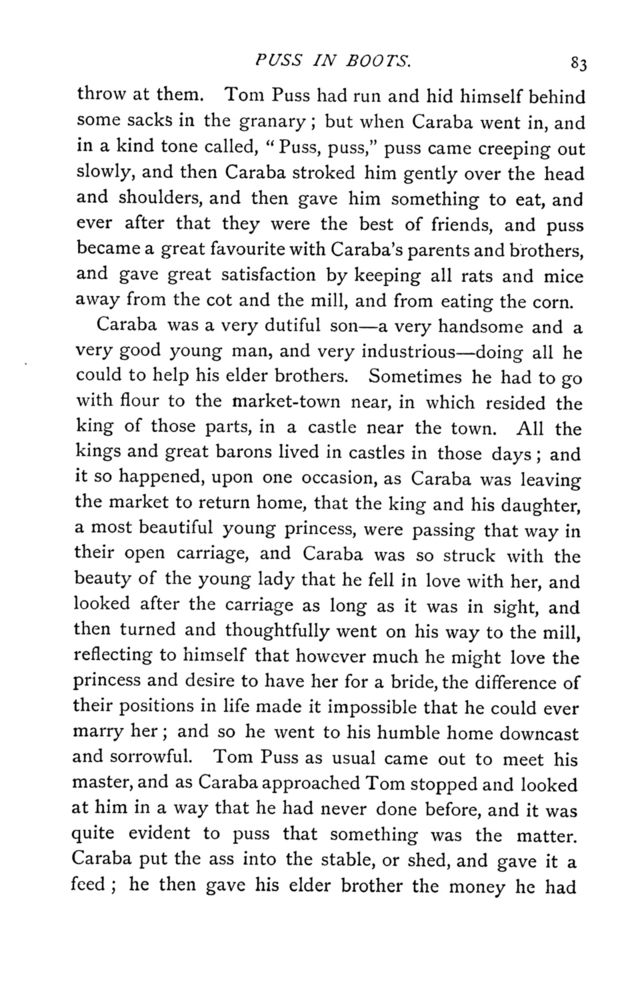 PUSS IN BOOTS. 83

throw at them. Tom Puss had run and hid himself behind some sacks in the granary; but when Caraba went in, and in a kind tone called, "Puss, puss," puss came creeping out slowly, and then Caraba stroked him gently over the head and shoulders, and then gave him something to eat, and ever after that they were the best of friends, and puss became a great favourite with Caraba's parents and brothers, and gave great satisfaction by keeping all rats and mice away from the cot and the mill, and from eating the corn.

Caraba was a very dutiful son—a very handsome and a very good young man, and very industrious—doing all he could to help his elder brothers. Sometimes he had to go with flour to the market-town near, in which resided the king of those parts, in a castle near the town. All the kings and great barons lived in castles in those days; and it so happened, upon one occasion, as Caraba was leaving the market to return home, that the king and his daughter, a most beautiful young princess, were passing that way in their open carriage, and Caraba was so struck with the beauty of the young lady that he fell in love with her, and looked after the carriage as long as it was in sight, and then turned and thoughtfully went on his way to the mill, reflecting to himself that however much he might love the princess and desire to have her for a bride, the difference of their positions in life made it impossible that he could ever marry her; and so he went to his humble home downcast and sorrowful. Tom Puss as usual came out to meet his master, and as Caraba approached Tom stopped and looked at him in a way that he had never done before, and it was quite evident to puss that something was the matter. Caraba put the ass into the stable, or shed, and gave it a feed; he then gave his elder brother the money he had